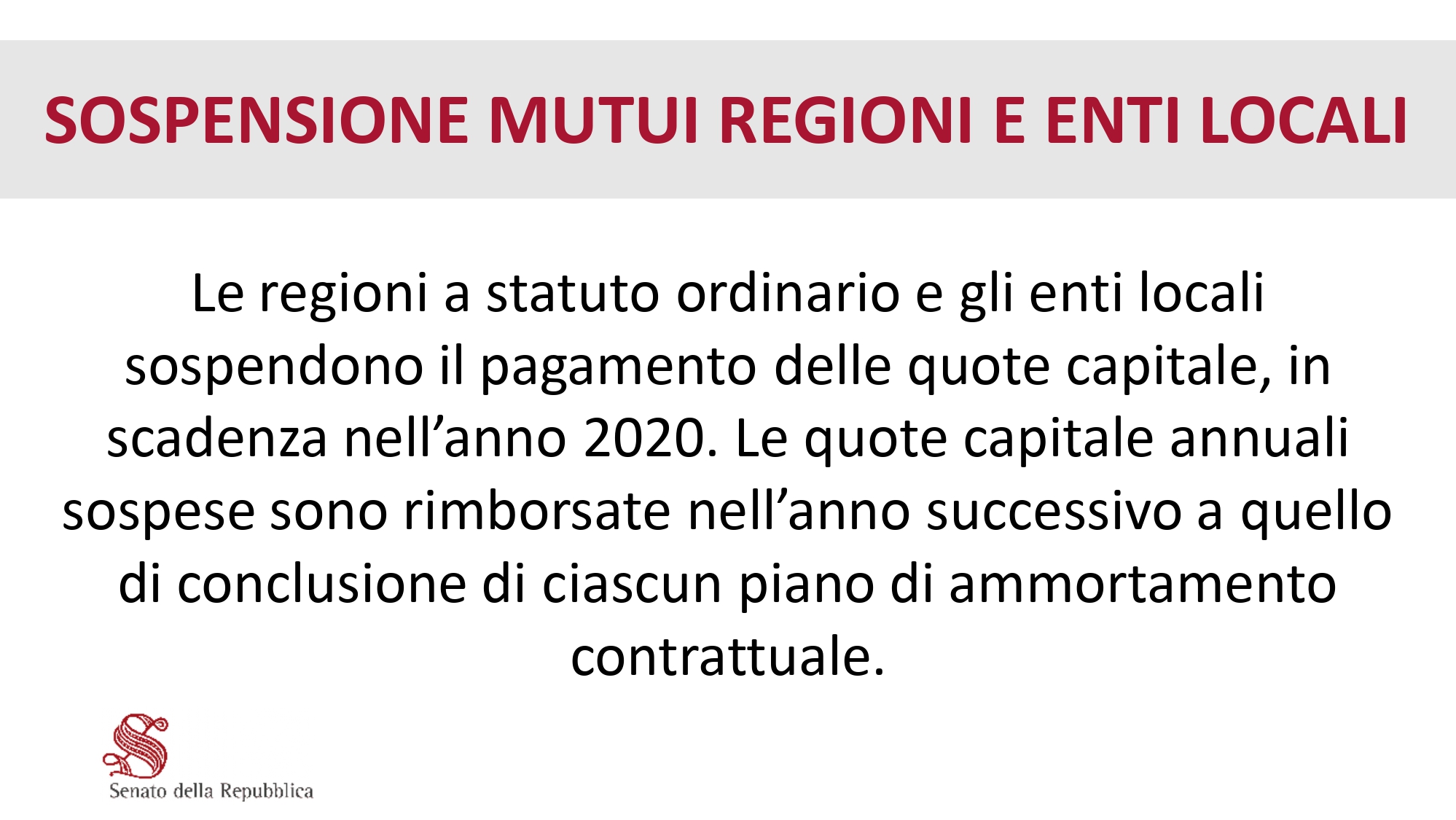 SOSPENSIONE MUTUI REGIONI E ENTI LOCALI

Le regioni a statuto ordinario e gli enti locali sospendono il pagamento delle quote capitale, in scadenza nell'anno 2020. Le quote capitale annuali sospese sono rimborsate nell'anno successivo a quello di conclusione di ciascun piano di ammortamento contrattuale.

Senato della Repubblica